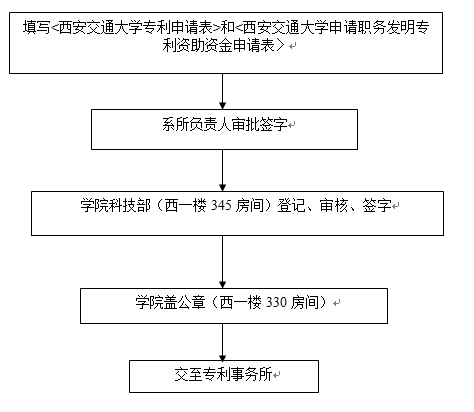 填写<西安交通大学专利申请表>和<西安交通大学申请职务发明专利资助资金申请表>

系所负责人审批签字

学院科技部（西一楼 345 房间）登记、审核、签字

学院盖公章（西一楼 330 房间）

交至专利事务所